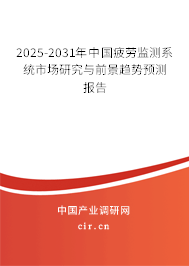 2025-2031年中国疲劳监测系统市场研究与前景趋势预测报告

中国产业调研网
cir.cn